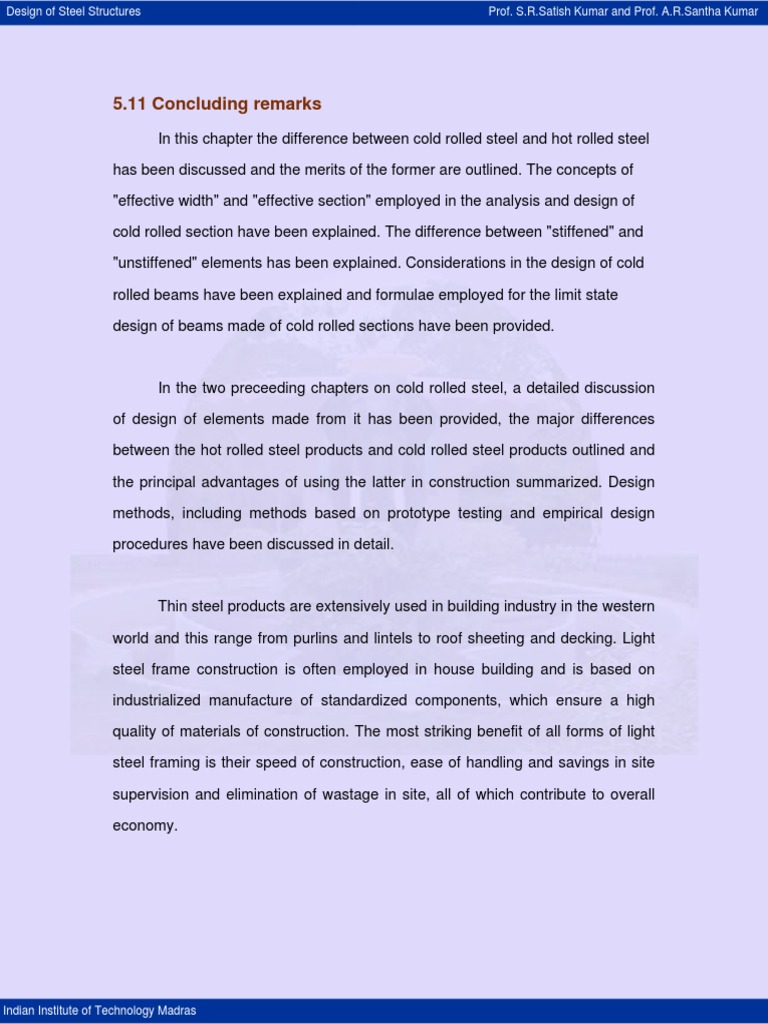 Design of Steel Structures

Prof. S.R.Satish Kumar and Prof. A.R.Santha Kumar

5.11 Concluding remarks

In this chapter the difference between cold rolled steel and hot rolled steel has been discussed and the merits of the former are outlined. The concepts of "effective width" and "effective section" employed in the analysis and design of cold rolled section have been explained. The difference between "stiffened" and "unstiffened" elements has been explained. Considerations in the design of cold rolled beams have been explained and formulae employed for the limit state design of beams made of cold rolled sections have been provided.

In the two preceeding chapters on cold rolled steel, a detailed discussion of design of elements made from it has been provided, the major differences between the hot rolled steel products and cold rolled steel products outlined and the principal advantages of using the latter in construction summarized. Design methods, including methods based on prototype testing and empirical design procedures have been discussed in detail.

Thin steel products are extensively used in building industry in the western world and this range from purlins and lintels to roof sheeting and decking. Light steel frame construction is often employed in house building and is based on industrialized manufacture of standardized components, which ensure a high quality of materials of construction. The most striking benefit of all forms of light steel framing is their speed of construction, ease of handling and savings in site supervision and elimination of wastage in site, all of which contribute to overall economy.

Indian Institute of Technology Madras